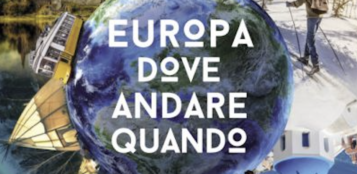 EUROPA
DOVE
ANDARE
QUANDO